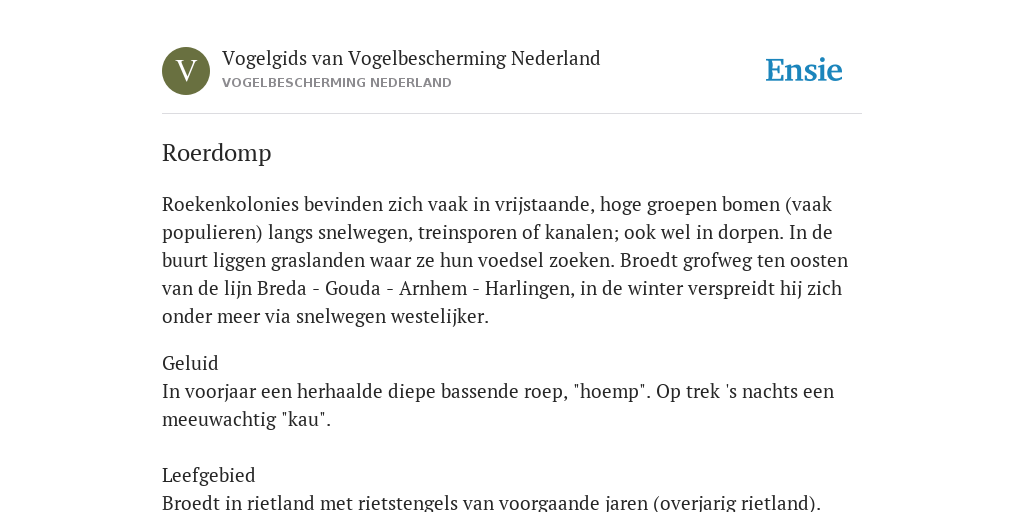 V

Vogelgids van Vogelbescherming Nederland
VOGELBESCHERMING NEDERLAND

Ensie

Roerdomp

Roekenkolonies bevinden zich vaak in vrijstaande, hoge groepen bomen (vaak populieren) langs snelwegen, treinsporen of kanalen; ook wel in dorpen. In de buurt liggen graslanden waar ze hun voedsel zoeken. Broedt grofweg ten oosten van de lijn Breda - Gouda - Arnhem - Harlingen, in de winter verspreidt hij zich onder meer via snelwegen westelijker.

Geluid
In voorjaar een herhaalde diepe bassende roep, "hoemp". Op trek 's nachts een meeuwachtig "kau".

Leefgebied
Broedt in rietland met rietstengels van voorgaande jaren (overjarig rietland).